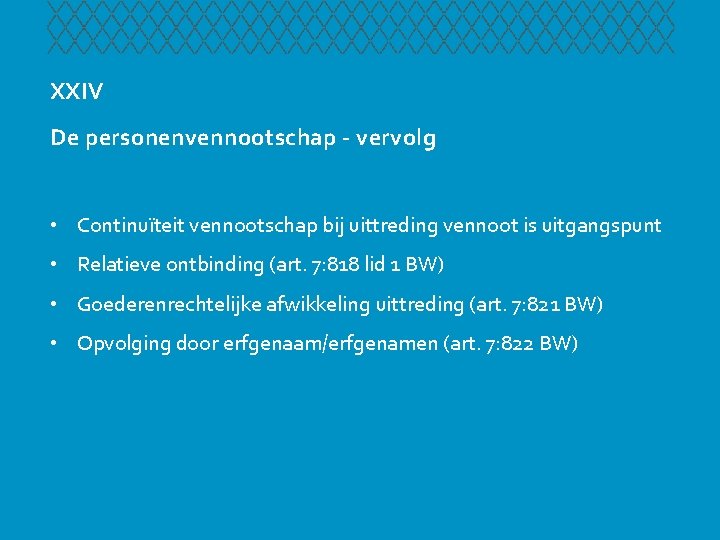 XXIV

De personenvennootschap - vervolg

• Continuïteit vennootschap bij uittreding vennoot is uitgangspunt
• Relatieve ontbinding (art. 7:818 lid 1 BW)
• Goederenrechtelijke afwikkeling uittreding (art. 7:821 BW)
• Opvolging door erfgenaam/erfgenamen (art. 7:822 BW)